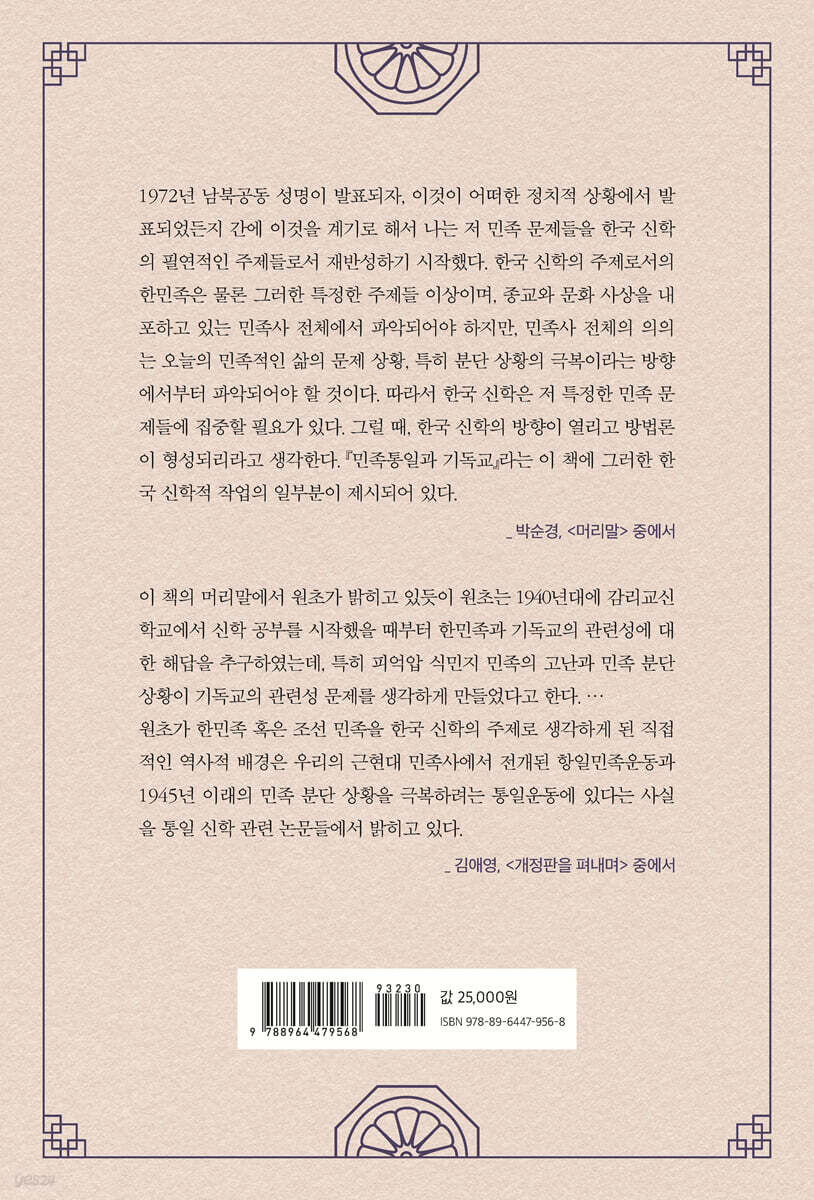 1972년 남북공동 성명이 발표되자, 이것이 어떠한 정치적 상황에서 발표되었든지 간에 이것을 계기로 해서 나는 저 민족 문제들을 한국 신학의 필연적인 주제들로서 재반성하기 시작했다. 한국 신학의 주제로서의 한민족은 물론 그러한 특정한 주제들 이상이며, 종교와 문화 사상을 내포하고 있는 민족사 전체에서 파악되어야 하지만, 민족사 전체의 의의는 오늘의 민족적인 삶의 문제 상황, 특히 분단 상황의 극복이라는 방향에서부터 파악되어야 할 것이다. 따라서 한국 신학은 저 특정한 민족 문제들에 집중할 필요가 있다. 그럴 때, 한국 신학의 방향이 열리고 방법론이 형성되리라고 생각한다. 『민족통일과 기독교』라는 이 책에 그러한 한국 신학적 작업의 일부분이 제시되어 있다.

_ 박순경, <머리말> 중에서

이 책의 머리말에서 원초가 밝히고 있듯이 원초는 1940년대에 감리교신학교에서 신학 공부를 시작했을 때부터 한민족과 기독교의 관련성에 대한 해답을 추구하였는데, 특히 피억압 식민지 민족의 고난과 민족 분단 상황이 기독교의 관련성 문제를 생각하게 만들었다고 한다. …
원초가 한민족 혹은 조선 민족을 한국 신학의 주제로 생각하게 된 직접적인 역사적 배경은 우리의 근현대 민족사에서 전개된 항일민족운동과 1945년 이래의 민족 분단 상황을 극복하려는 통일운동에 있다는 사실을 통일 신학 관련 논문들에서 밝히고 있다.

_ 김애영, <개정판을 펴내며> 중에서

93230
9 788964 479568
값 25,000원
ISBN 978-89-6447-956-8

yes24